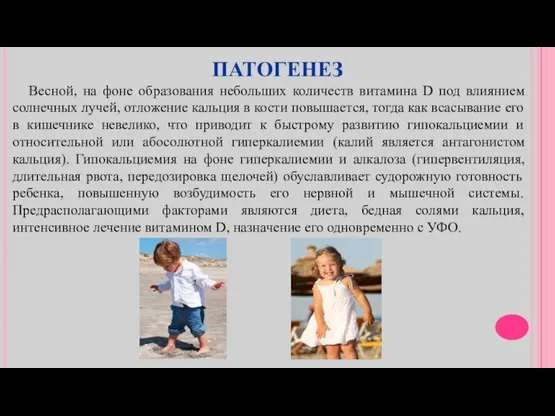 ПАТОГЕНЕЗ

Весной, на фоне образования небольших количеств витамина D под влиянием солнечных лучей, отложение кальция в кости повышается, тогда как всасывание его в кишечнике невелико, что приводит к быстрому развитию гипокальциемии и относительной или абосолютной гиперкалиемии (калий является антагонистом кальция). Гипокальциемия на фоне гиперкалиемии и алкалоза (гипервентиляция, длительная рвота, передозировка щелочей) обуславливает судорожную готовность ребенка, повышенную возбудимость его нервной и мышечной системы. Предрасполагающими факторами являются диета, бедная солями кальция, интенсивное лечение витамином D, назначение его одновременно с УФО.